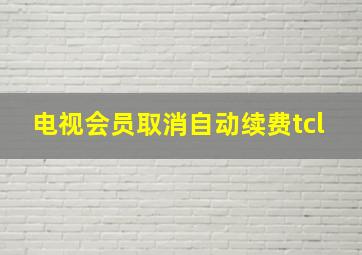 电视会员取消自动续费tcl